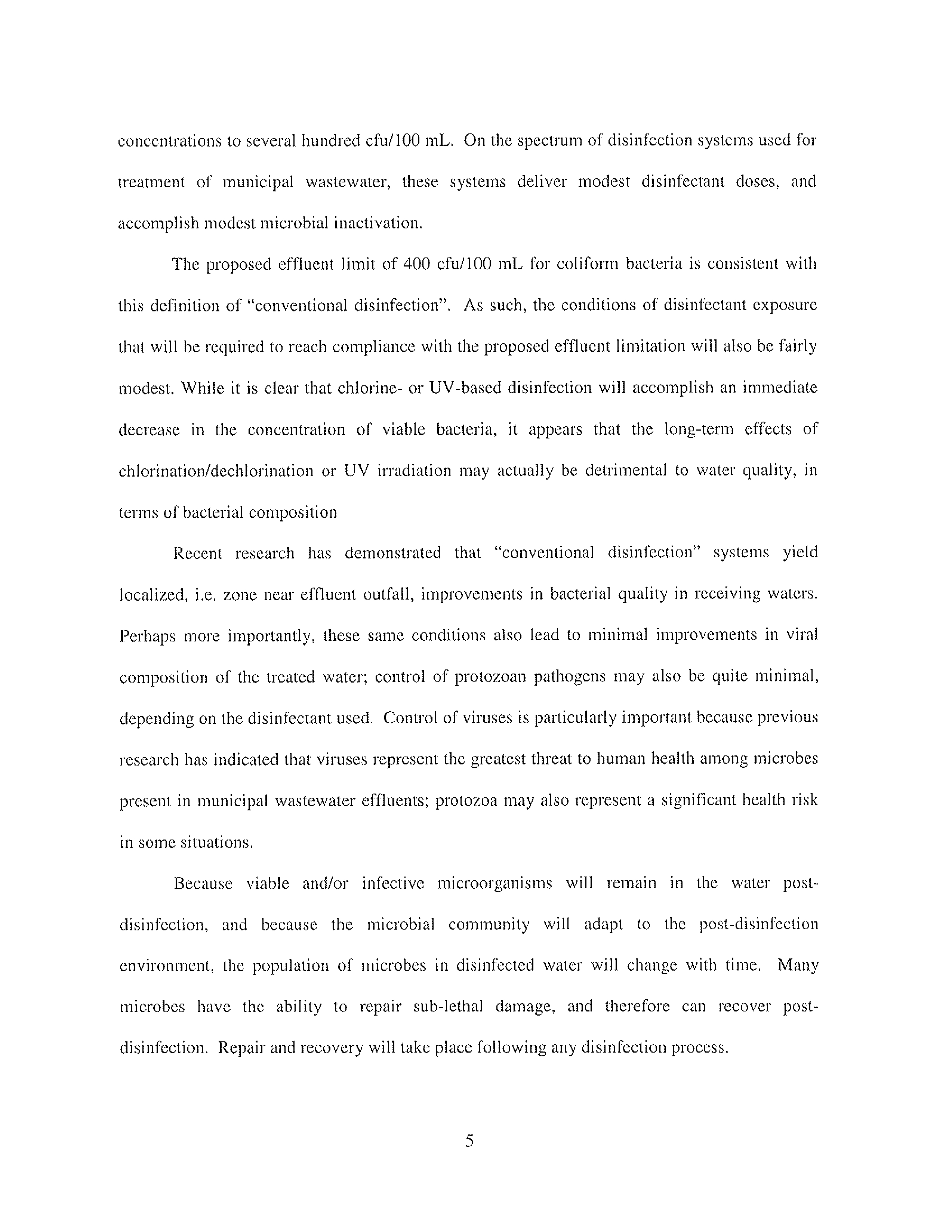 concentrations to several hundred cfu/100 mL. On the spectrum of disinfection systems used for treatment of municipal wastewater, these systems deliver modest disinfectant doses, and accomplish modest microbial inactivation.

The proposed effluent limit of 400 cfu/100 mL for coliform bacteria is consistent with this definition of "conventional disinfection". As such, the conditions of disinfectant exposure that will be required to reach compliance with the proposed effluent limitation will also be fairly modest. While it is clear that chlorine- or UV-based disinfection will accomplish an immediate decrease in the concentration of viable bacteria, it appears that the long-term effects of chlorination/dechlorination or UV irradiation may actually be detrimental to water quality, in terms of bacterial composition

Recent research has demonstrated that "conventional disinfection" systems yield localized, i.e. zone near effluent outfall, improvements in bacterial quality in receiving waters. Perhaps more importantly, these same conditions also lead to minimal improvements in viral composition of the treated water; control of protozoan pathogens may also be quite minimal, depending on the disinfectant used. Control of viruses is particularly important because previous research has indicated that viruses represent the greatest threat to human health among microbes present in municipal wastewater effluents; protozoa may also represent a significant health risk in some situations.

Because viable and/or infective microorganisms will remain in the water post-disinfection, and because the microbial community will adapt to the post-disinfection environment, the population of microbes in disinfected water will change with time. Many microbes have the ability to repair sub-lethal damage, and therefore can recover post-disinfection. Repair and recovery will take place following any disinfection process.

5